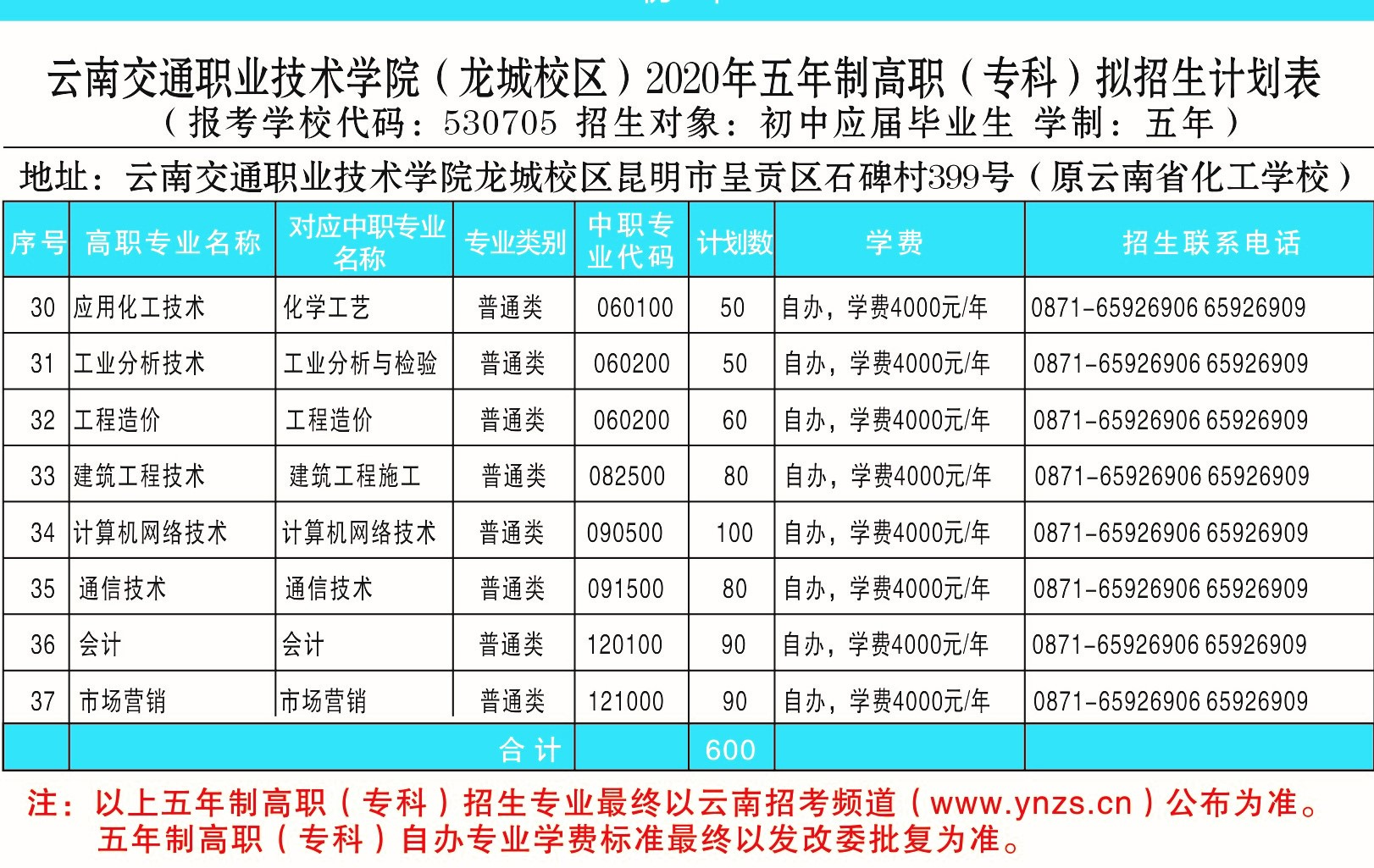 云南交通职业技术学院（龙城校区）2020年五年制高职（专科）拟招生计划表
（报考学校代码：530705 招生对象：初中应届毕业生 学制：五年）

地址：云南交通职业技术学院龙城校区昆明市呈贡区石碑村399号（原云南省化工学校）

| 序号 | 高职专业名称 | 对应中职专业名称 | 专业类别 | 中职专业代码 | 计划数 | 学费 | 招生联系电话 |
|---|---|---|---|---|---|---|---|
| 30 | 应用化工技术 | 化学工艺 | 普通类 | 060100 | 50 | 自办，学费4000元/年 | 0871-65926906 65926909 |
| 31 | 工业分析技术 | 工业分析与检验 | 普通类 | 060200 | 50 | 自办，学费4000元/年 | 0871-65926906 65926909 |
| 32 | 工程造价 | 工程造价 | 普通类 | 060200 | 60 | 自办，学费4000元/年 | 0871-65926906 65926909 |
| 33 | 建筑工程技术 | 建筑工程施工 | 普通类 | 082500 | 80 | 自办，学费4000元/年 | 0871-65926906 65926909 |
| 34 | 计算机网络技术 | 计算机网络技术 | 普通类 | 090500 | 100 | 自办，学费4000元/年 | 0871-65926906 65926909 |
| 35 | 通信技术 | 通信技术 | 普通类 | 091500 | 80 | 自办，学费4000元/年 | 0871-65926906 65926909 |
| 36 | 会计 | 会计 | 普通类 | 120100 | 90 | 自办，学费4000元/年 | 0871-65926906 65926909 |
| 37 | 市场营销 | 市场营销 | 普通类 | 121000 | 90 | 自办，学费4000元/年 | 0871-65926906 65926909 |
| | 合计 | | | | 600 | | |

注：以上五年制高职（专科）招生专业最终以云南招考频道（www.ynzs.cn）公布为准。
五年制高职（专科）自办专业学费标准最终以发改委批复为准。